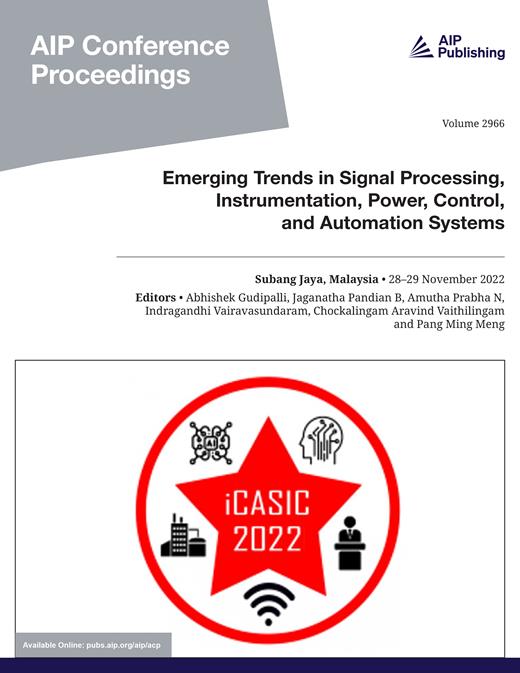 AIP Conference Proceedings

AIP Publishing

Volume 2966

Emerging Trends in Signal Processing, Instrumentation, Power, Control, and Automation Systems

Subang Jaya, Malaysia • 28–29 November 2022

Editors • Abhishek Gudipalli, Jaganatha Pandian B, Amutha Prabha N, Indragandhi Vairavasundaram, Chockalingam Aravind Vaithilingam and Pang Ming Meng

AI

iCASIC 2022

Available Online: pubs.aip.org/aip/acp